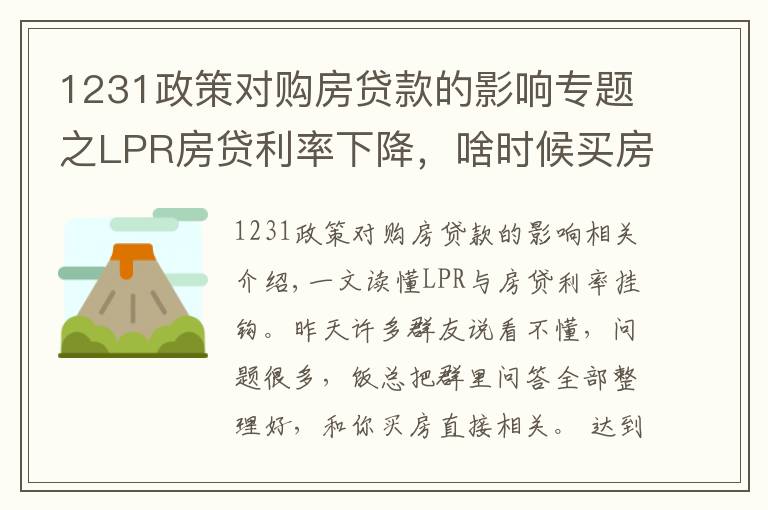 1231政策对购房贷款的影响专题之LPR房贷利率下降，啥时候买房

1231政策对购房贷款的影响相关介绍，一文读懂LPR与房贷利率挂钩。昨天许多群友说看不懂，问题很多，饭总把群里问答全部整理好，和你买房直接相关。达到